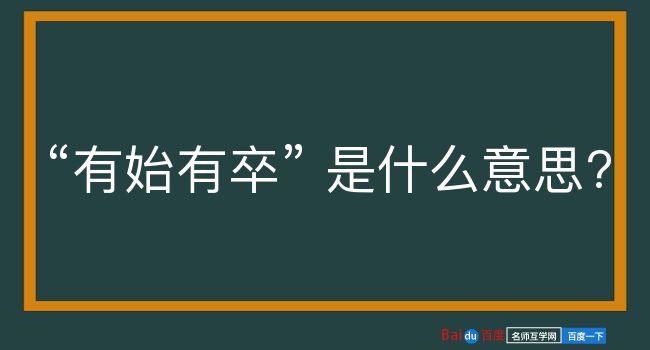 “有始有卒”是什么意思?

Baidu百度 名师互学网 百度一下